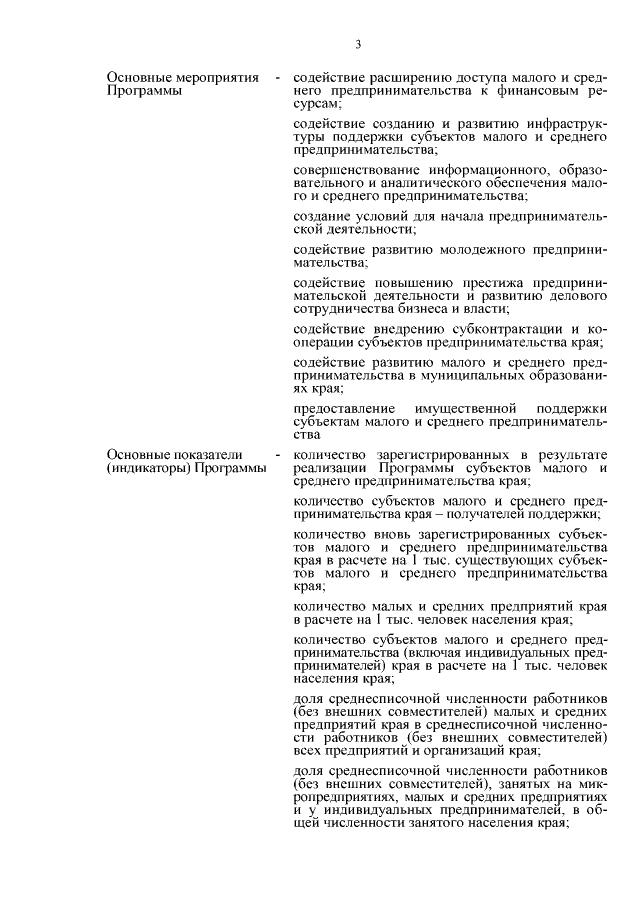 3

Основные мероприятия Программы - содействие расширению доступа малого и среднего предпринимательства к финансовым ресурсам;

содействие созданию и развитию инфраструктуры поддержки субъектов малого и среднего предпринимательства;

совершенствование информационного, образовательного и аналитического обеспечения малого и среднего предпринимательства;

создание условий для начала предпринимательской деятельности;

содействие развитию молодежного предпринимательства;

содействие повышению престижа предпринимательской деятельности и развитию делового сотрудничества бизнеса и власти;

содействие внедрению субконтрактации и кооперации субъектов предпринимательства края;

содействие развитию малого и среднего предпринимательства в муниципальных образованиях края;

предоставление имущественной поддержки субъектам малого и среднего предпринимательства

Основные показатели (индикаторы) Программы - количество зарегистрированных в результате реализации Программы субъектов малого и среднего предпринимательства края;

количество субъектов малого и среднего предпринимательства края – получателей поддержки;

количество вновь зарегистрированных субъектов малого и среднего предпринимательства края в расчете на 1 тыс. существующих субъектов малого и среднего предпринимательства края;

количество малых и средних предприятий края в расчете на 1 тыс. человек населения края;

количество субъектов малого и среднего предпринимательства (включая индивидуальных предпринимателей) края в расчете на 1 тыс. человек населения края;

доля среднесписочной численности работников (без внешних совместителей) малых и средних предприятий края в среднесписочной численности работников (без внешних совместителей) всех предприятий и организаций края;

доля среднесписочной численности работников (без внешних совместителей), занятых на микропредприятиях, малых и средних предприятиях и у индивидуальных предпринимателей, в общей численности занятого населения края;